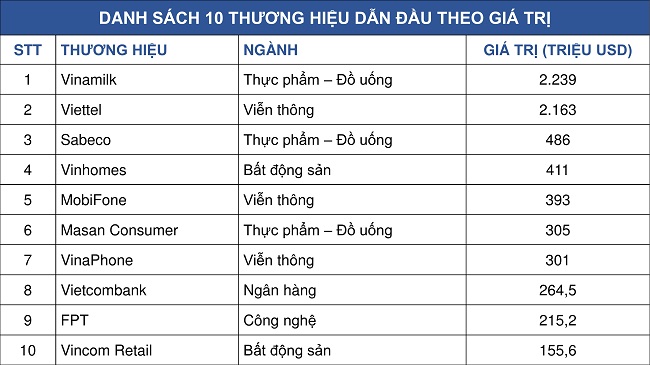 DANH SÁCH 10 THƯƠNG HIỆU DẪN ĐẦU THEO GIÁ TRỊ

| STT | THƯƠNG HIỆU | NGÀNH | GIÁ TRỊ (TRIỆU USD) |
|---|---|---|---|
| 1 | Vinamilk | Thực phẩm – Đồ uống | 2.239 |
| 2 | Viettel | Viễn thông | 2.163 |
| 3 | Sabeco | Thực phẩm – Đồ uống | 486 |
| 4 | Vinhomes | Bất động sản | 411 |
| 5 | MobiFone | Viễn thông | 393 |
| 6 | Masan Consumer | Thực phẩm – Đồ uống | 305 |
| 7 | VinaPhone | Viễn thông | 301 |
| 8 | Vietcombank | Ngân hàng | 264,5 |
| 9 | FPT | Công nghệ | 215,2 |
| 10 | Vincom Retail | Bất động sản | 155,6 |